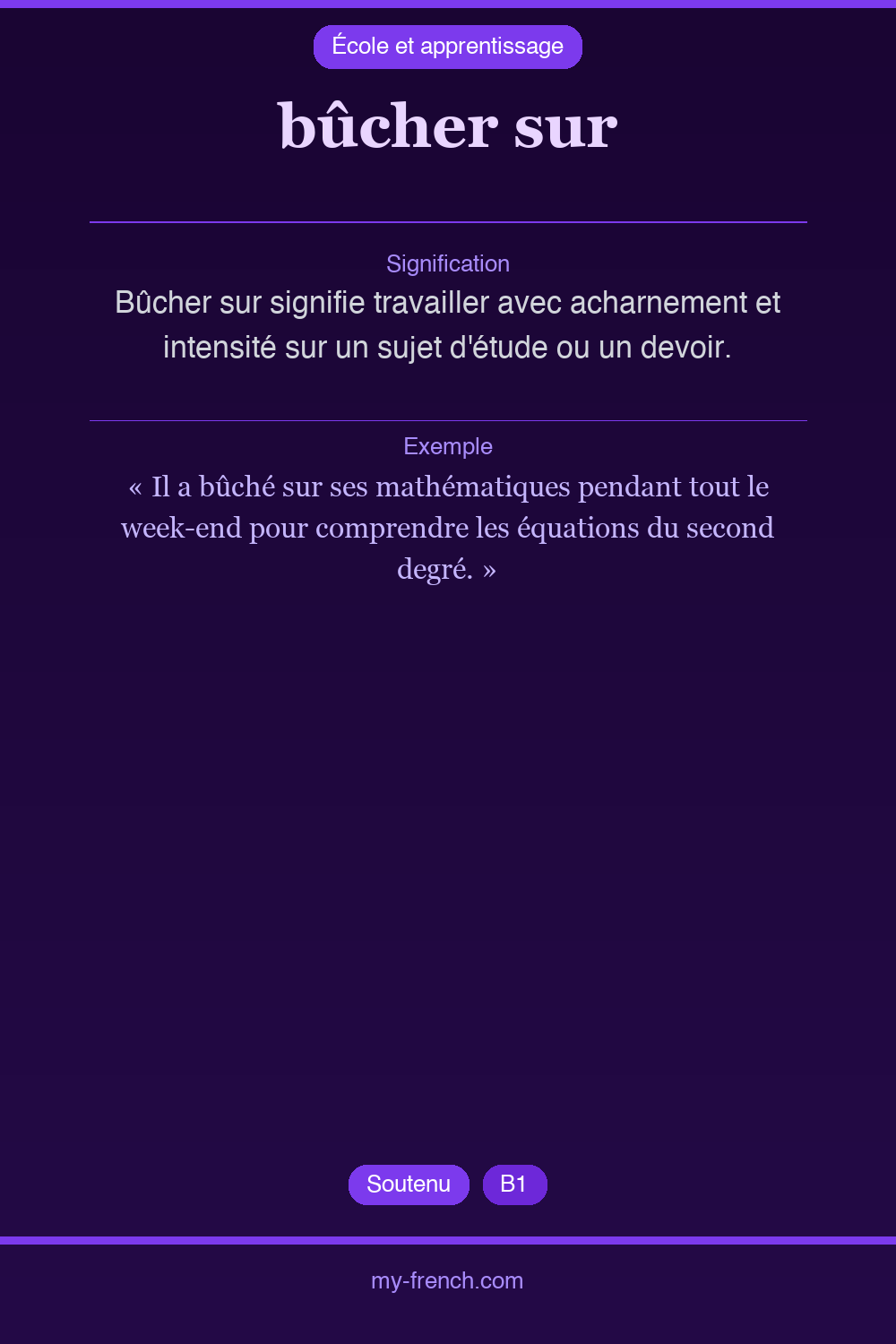 École et apprentissage

bûcher sur

Signification

Bûcher sur signifie travailler avec acharnement et intensité sur un sujet d'étude ou un devoir.

Exemple

« Il a bûché sur ses mathématiques pendant tout le week-end pour comprendre les équations du second degré. »

Soutenu

B1

my-french.com